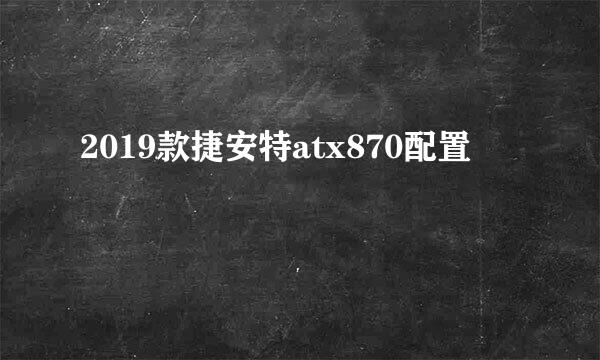 2019款捷安特atx870配置